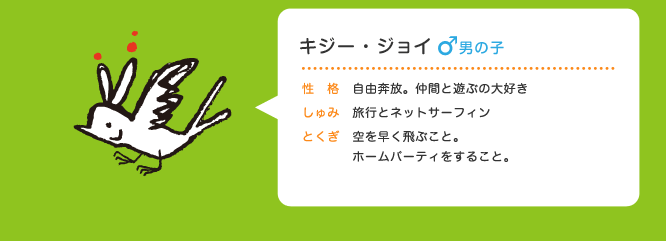 キジー・ジョイ ♂男の子

性　格　自由奔放。仲間と遊ぶの大好き
しゅみ　旅行とネットサーフィン
とくぎ　空を早く飛ぶこと。
ホームパーティをすること。